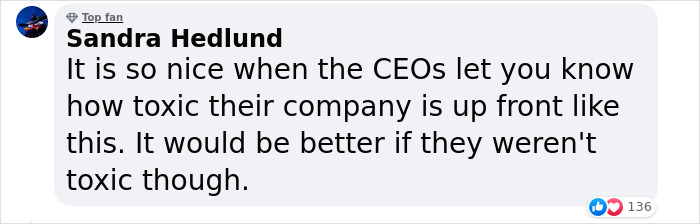 Top fan
Sandra Hedlund
It is so nice when the CEOs let you know how toxic their company is up front like this. It would be better if they weren't toxic though.

136